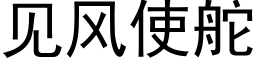 见风使舵